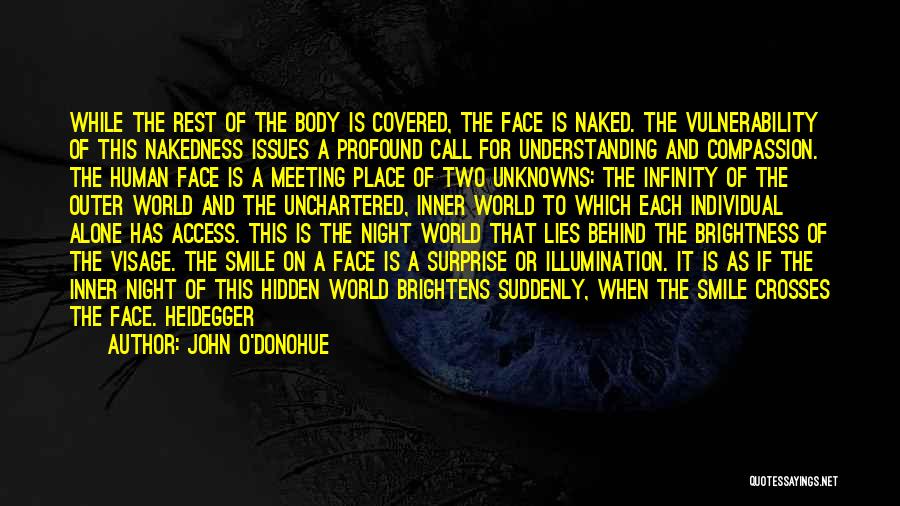 WHILE THE REST OF THE BODY IS COVERED, THE FACE IS NAKED. THE VULNERABILITY OF THIS NAKEDNESS ISSUES A PROFOUND CALL FOR UNDERSTANDING AND COMPASSION. THE HUMAN FACE IS A MEETING PLACE OF TWO UNKNOWNS: THE INFINITY OF THE OUTER WORLD AND THE UNCHARTERED, INNER WORLD TO WHICH EACH INDIVIDUAL ALONE HAS ACCESS. THIS IS THE NIGHT WORLD THAT LIES BEHIND THE BRIGHTNESS OF THE VISAGE. THE SMILE ON A FACE IS A SURPRISE OR ILLUMINATION. IT IS AS IF THE INNER NIGHT OF THIS HIDDEN WORLD BRIGHTENS SUDDENLY, WHEN THE SMILE CROSSES THE FACE. HEIDEGGER

AUTHOR: JOHN O'DONOHUE

QUOTESSAYINGS.NET